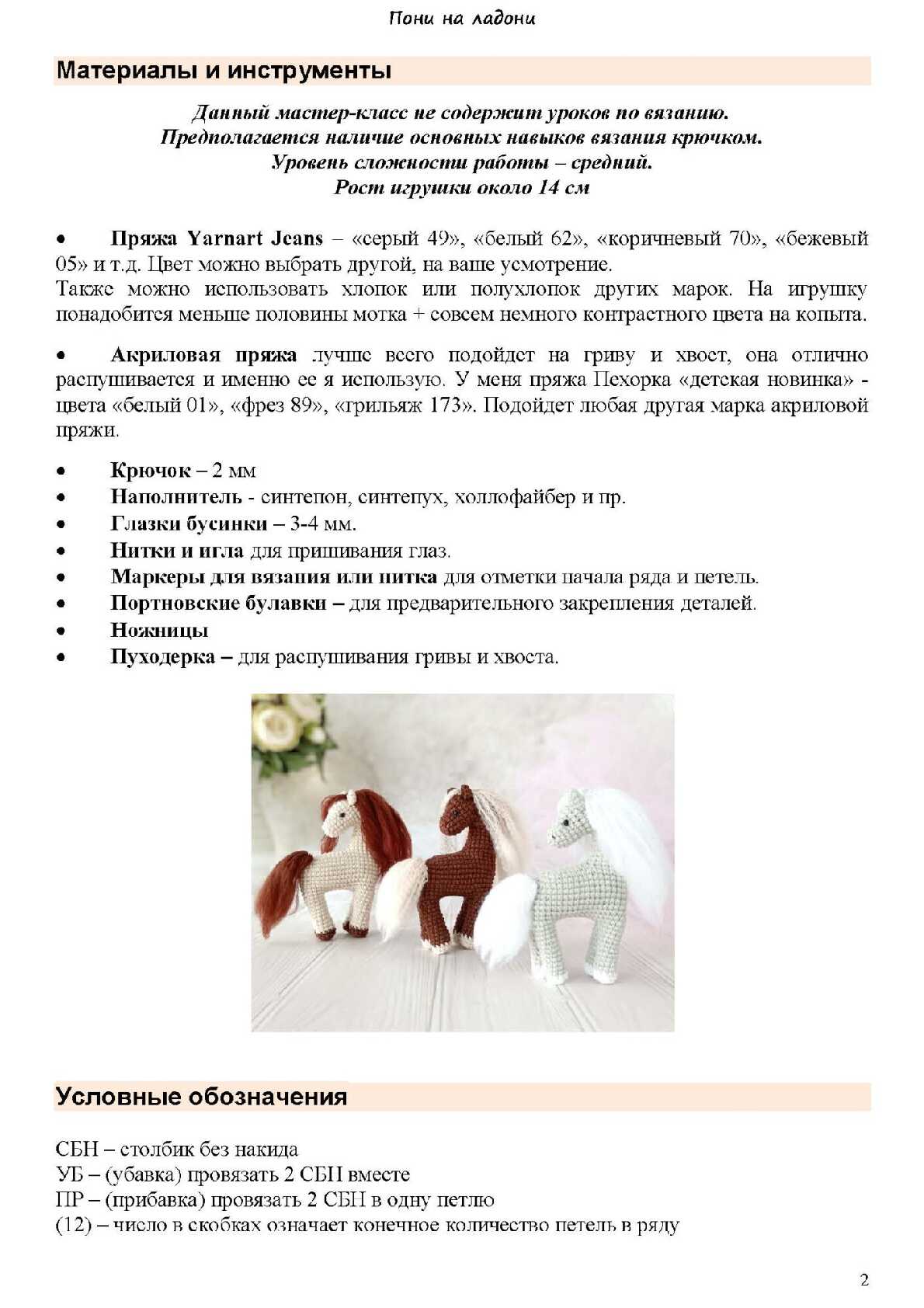 Пони на ладони

Материалы и инструменты

Данный мастер-класс не содержит уроков по вязанию.
Предполагается наличие основных навыков вязания крючком.
Уровень сложности работы – средний.
Рост игрушки около 14 см

• Пряжа Yarnart Jeans – «серый 49», «белый 62», «коричневый 70», «бежевый 05» и т.д. Цвет можно выбрать другой, на ваше усмотрение.
Также можно использовать хлопок или полухлопок других марок. На игрушку понадобится меньше половины мотка + совсем немного контрастного цвета на копыта.

• Акриловая пряжа лучше всего подойдет на гриву и хвост, она отлично распушивается и именно ее я использую. У меня пряжа Пехорка «детская новинка» - цвета «белый 01», «фрез 89», «грильяж 173». Подойдет любая другая марка акриловой пряжи.

• Крючок – 2 мм
• Наполнитель - синтепон, синтепух, холлофайбер и пр.
• Глазки бусинки – 3-4 мм.
• Нитки и игла для пришивания глаз.
• Маркеры для вязания или нитка для отметки начала ряда и петель.
• Портновские булавки – для предварительного закрепления деталей.
• Ножницы
• Пуходерка – для распушивания гривы и хвоста.

Условные обозначения

СБН – столбик без накида
УБ – (убавка) провязать 2 СБН вместе
ПР – (прибавка) провязать 2 СБН в одну петлю
(12) – число в скобках означает конечное количество петель в ряду

2